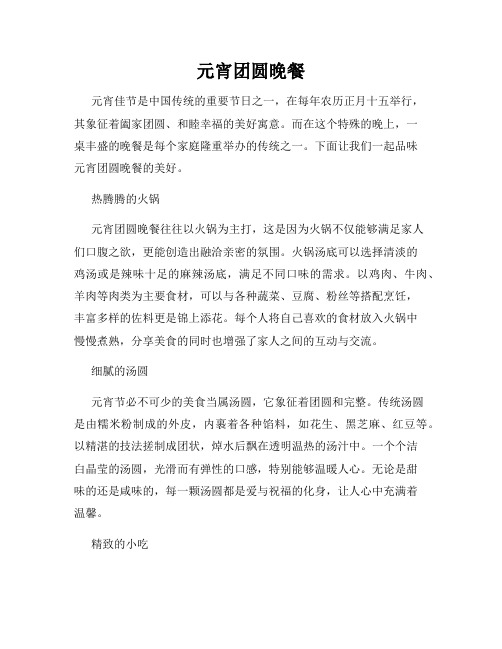 元宵团圆晚餐

元宵佳节是中国传统的重要节日之一，在每年农历正月十五举行，其象征着阖家团圆、和睦幸福的美好寓意。而在这个特殊的晚上，一桌丰盛的晚餐是每个家庭隆重举办的传统之一。下面让我们一起品味元宵团圆晚餐的美好。

热腾腾的火锅

元宵团圆晚餐往往以火锅为主打，这是因为火锅不仅能够满足家人们口腹之欲，更能创造出融洽亲密的氛围。火锅汤底可以选择清淡的鸡汤或是辣味十足的麻辣汤底，满足不同口味的需求。以鸡肉、牛肉、羊肉等肉类为主要食材，可以与各种蔬菜、豆腐、粉丝等搭配烹饪，丰富多样的佐料更是锦上添花。每个人将自己喜欢的食材放入火锅中慢慢煮熟，分享美食的同时也增强了家人之间的互动与交流。

细腻的汤圆

元宵节必不可少的美食当属汤圆，它象征着团圆和完整。传统汤圆是由糯米粉制成的外皮，内裹着各种馅料，如花生、黑芝麻、红豆等。以精湛的技法搓制成团状，焯水后飘在透明温热的汤汁中。一个个洁白晶莹的汤圆，光滑而有弹性的口感，特别能够温暖人心。无论是甜味的还是咸味的，每一颗汤圆都是爱与祝福的化身，让人心中充满着温馨。

精致的小吃